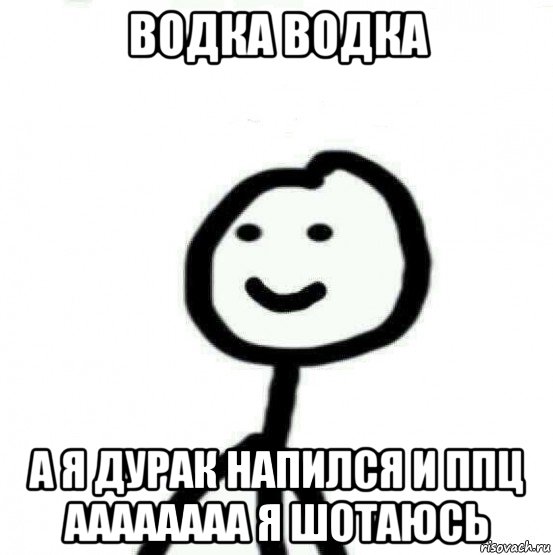 ВОДКА ВОДКА

А Я ДУРАК НАПИЛСЯ И ППЦ ААААААА Я ШОТАЮСЬ

risovach.ru